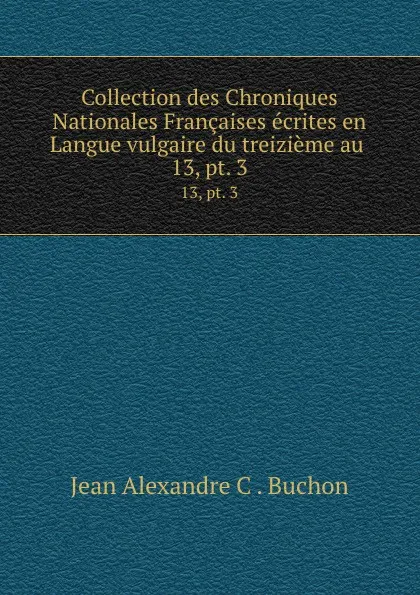 Collection des Chroniques Nationales Françaises écrites en Langue vulgaire du treizième au 13, pt. 3

13, pt. 3

Jean Alexandre C . Buchon